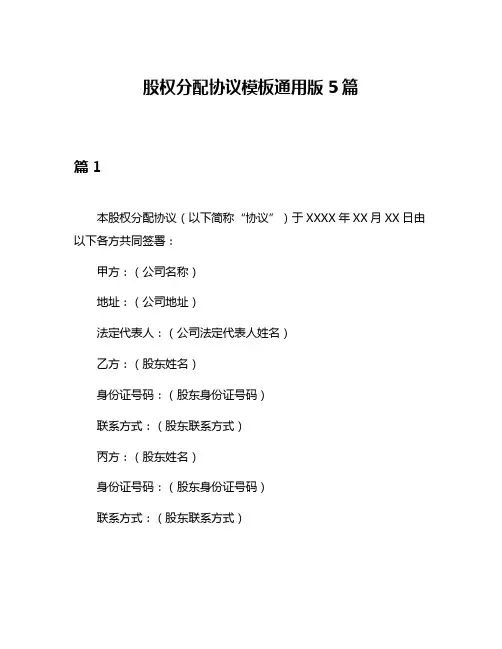 股权分配协议模板通用版 5 篇

篇 1

本股权分配协议（以下简称“协议”）于 XXXX 年 XX 月 XX 日由以下各方共同签署：

甲方：（公司名称）

地址：（公司地址）

法定代表人：（公司法定代表人姓名）

乙方：（股东姓名）

身份证号码：（股东身份证号码）

联系方式：（股东联系方式）

丙方：（股东姓名）

身份证号码：（股东身份证号码）

联系方式：（股东联系方式）